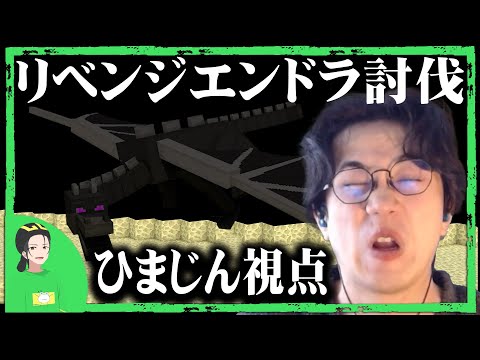 リベンジエンドラ討伐

ひまじん視点